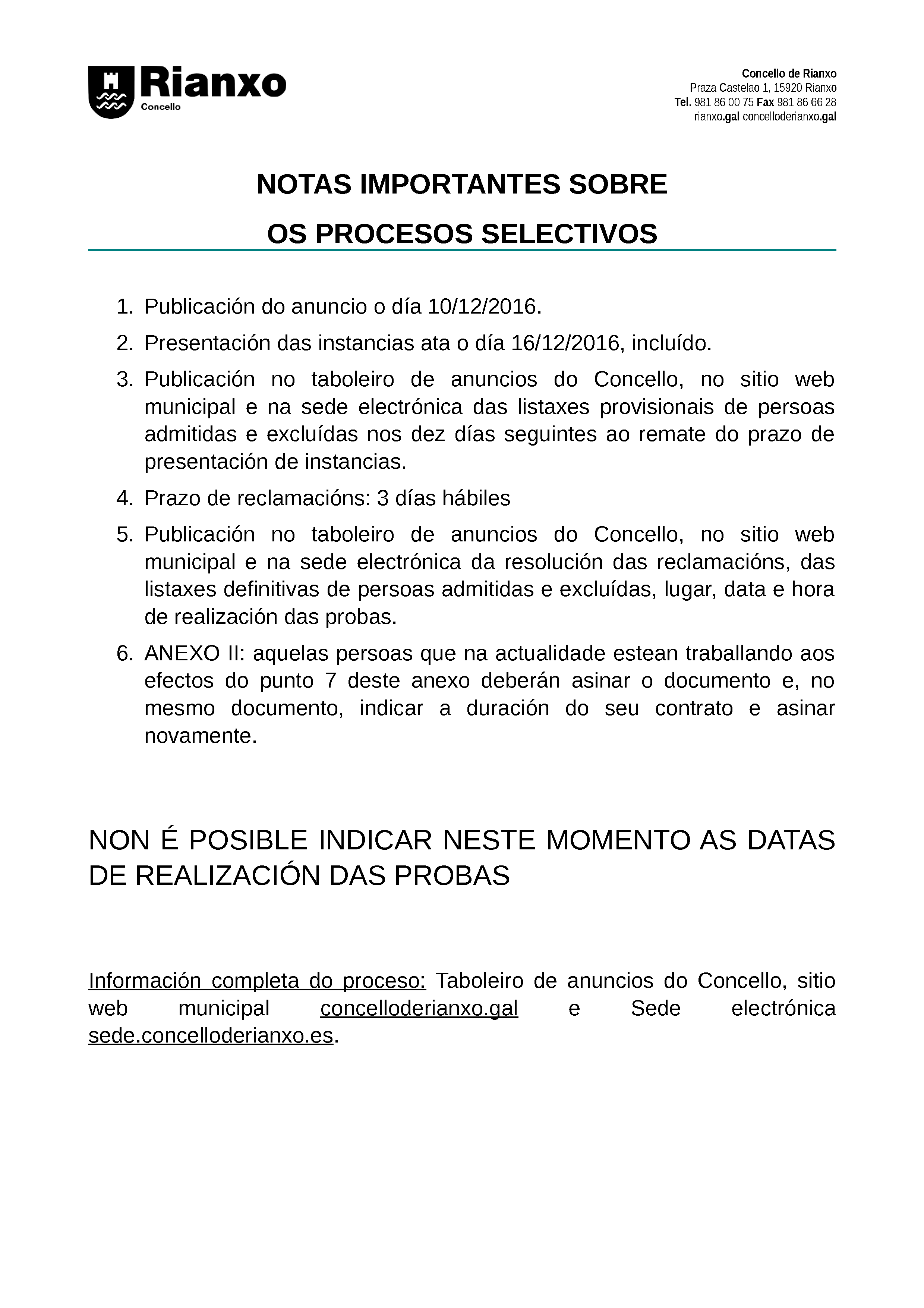 Rianxo
Concello

Concello de Rianxo
Praza Castelao 1, 15920 Rianxo
Tel. 981 86 00 75 Fax 981 86 66 28
rianxo.gal concelloderianxo.gal

NOTAS IMPORTANTES SOBRE
OS PROCESOS SELECTIVOS

1. Publicación do anuncio o día 10/12/2016.
2. Presentación das instancias ata o día 16/12/2016, incluído.
3. Publicación no taboleiro de anuncios do Concello, no sitio web municipal e na sede electrónica das listaxes provisionais de persoas admitidas e excluídas nos dez días seguintes ao remate do prazo de presentación de instancias.
4. Prazo de reclamacións: 3 días hábiles
5. Publicación no taboleiro de anuncios do Concello, no sitio web municipal e na sede electrónica da resolución das reclamacións, das listaxes definitivas de persoas admitidas e excluídas, lugar, data e hora de realización das probas.
6. ANEXO II: aquelas persoas que na actualidade estean traballando aos efectos do punto 7 deste anexo deberán asinar o documento e, no mesmo documento, indicar a duración do seu contrato e asinar novamente.

NON É POSIBLE INDICAR NESTE MOMENTO AS DATAS DE REALIZACIÓN DAS PROBAS

Información completa do proceso: Taboleiro de anuncios do Concello, sitio web municipal concelloderianxo.gal e Sede electrónica sede.concelloderianxo.es.